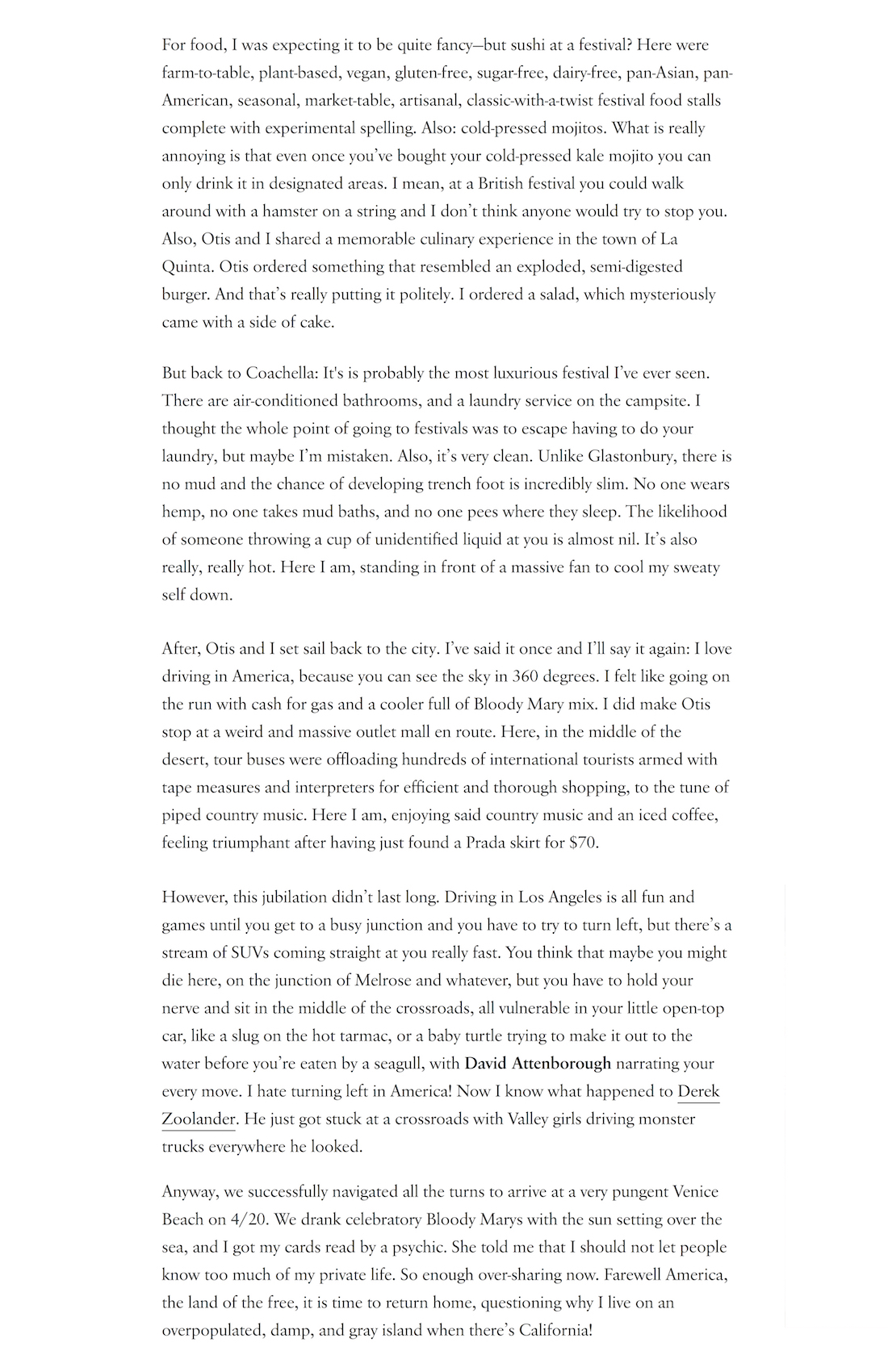 For food, I was expecting it to be quite fancy—but sushi at a festival? Here were farm-to-table, plant-based, vegan, gluten-free, sugar-free, dairy-free, pan-Asian, pan-American, seasonal, market-table, artisanal, classic-with-a-twist festival food stalls complete with experimental spelling. Also: cold-pressed mojitos. What is really annoying is that even once you've bought your cold-pressed kale mojito you can only drink it in designated areas. I mean, at a British festival you could walk around with a hamster on a string and I don't think anyone would try to stop you. Also, Otis and I shared a memorable culinary experience in the town of La Quinta. Otis ordered something that resembled an exploded, semi-digested burger. And that's really putting it politely. I ordered a salad, which mysteriously came with a side of cake.

But back to Coachella: It's is probably the most luxurious festival I've ever seen. There are air-conditioned bathrooms, and a laundry service on the campsite. I thought the whole point of going to festivals was to escape having to do your laundry, but maybe I'm mistaken. Also, it's very clean. Unlike Glastonbury, there is no mud and the chance of developing trench foot is incredibly slim. No one wears hemp, no one takes mud baths, and no one pees where they sleep. The likelihood of someone throwing a cup of unidentified liquid at you is almost nil. It's also really, really hot. Here I am, standing in front of a massive fan to cool my sweaty self down.

After, Otis and I set sail back to the city. I've said it once and I'll say it again: I love driving in America, because you can see the sky in 360 degrees. I felt like going on the run with cash for gas and a cooler full of Bloody Mary mix. I did make Otis stop at a weird and massive outlet mall en route. Here, in the middle of the desert, tour buses were offloading hundreds of international tourists armed with tape measures and interpreters for efficient and thorough shopping, to the tune of piped country music. Here I am, enjoying said country music and an iced coffee, feeling triumphant after having just found a Prada skirt for $70.

However, this jubilation didn't last long. Driving in Los Angeles is all fun and games until you get to a busy junction and you have to try to turn left, but there's a stream of SUVs coming straight at you really fast. You think that maybe you might die here, on the junction of Melrose and whatever, but you have to hold your nerve and sit in the middle of the crossroads, all vulnerable in your little open-top car, like a slug on the hot tarmac, or a baby turtle trying to make it out to the water before you're eaten by a seagull, with David Attenborough narrating your every move. I hate turning left in America! Now I know what happened to Derek Zoolander. He just got stuck at a crossroads with Valley girls driving monster trucks everywhere he looked.

Anyway, we successfully navigated all the turns to arrive at a very pungent Venice Beach on 4/20. We drank celebratory Bloody Marys with the sun setting over the sea, and I got my cards read by a psychic. She told me that I should not let people know too much of my private life. So enough over-sharing now. Farewell America, the land of the free, it is time to return home, questioning why I live on an overpopulated, damp, and gray island when there's California!